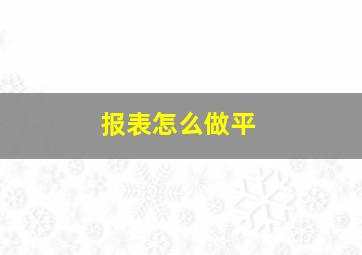 报表怎么做平